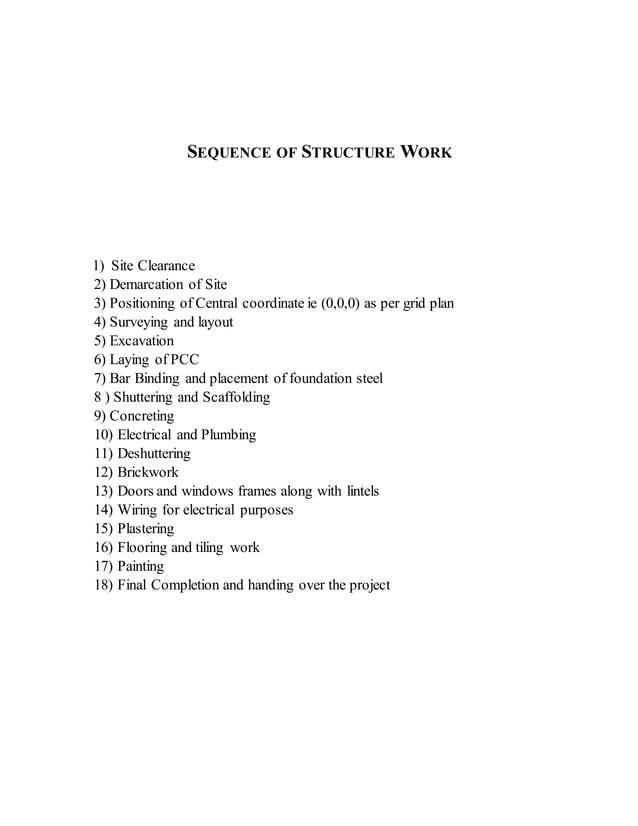 SEQUENCE OF STRUCTURE WORK

1) Site Clearance
2) Demarcation of Site
3) Positioning of Central coordinate ie (0,0,0) as per grid plan
4) Surveying and layout
5) Excavation
6) Laying of PCC
7) Bar Binding and placement of foundation steel
8 ) Shuttering and Scaffolding
9) Concreting
10) Electrical and Plumbing
11) Deshuttering
12) Brickwork
13) Doors and windows frames along with lintels
14) Wiring for electrical purposes
15) Plastering
16) Flooring and tiling work
17) Painting
18) Final Completion and handing over the project